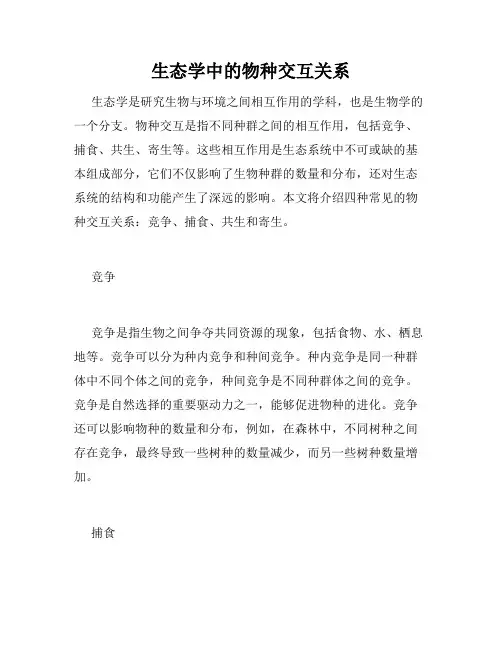 生态学中的物种交互关系

生态学是研究生物与环境之间相互作用的学科，也是生物学的一个分支。物种交互是指不同种群之间的相互作用，包括竞争、捕食、共生、寄生等。这些相互作用是生态系统中不可或缺的基本组成部分，它们不仅影响了生物种群的数量和分布，还对生态系统的结构和功能产生了深远的影响。本文将介绍四种常见的物种交互关系：竞争、捕食、共生和寄生。

竞争

竞争是指生物之间争夺共同资源的现象，包括食物、水、栖息地等。竞争可以分为种内竞争和种间竞争。种内竞争是同一种群体中不同个体之间的竞争，种间竞争是不同种群体之间的竞争。竞争是自然选择的重要驱动力之一，能够促进物种的进化。竞争还可以影响物种的数量和分布，例如，在森林中，不同树种之间存在竞争，最终导致一些树种的数量减少，而另一些树种数量增加。

捕食